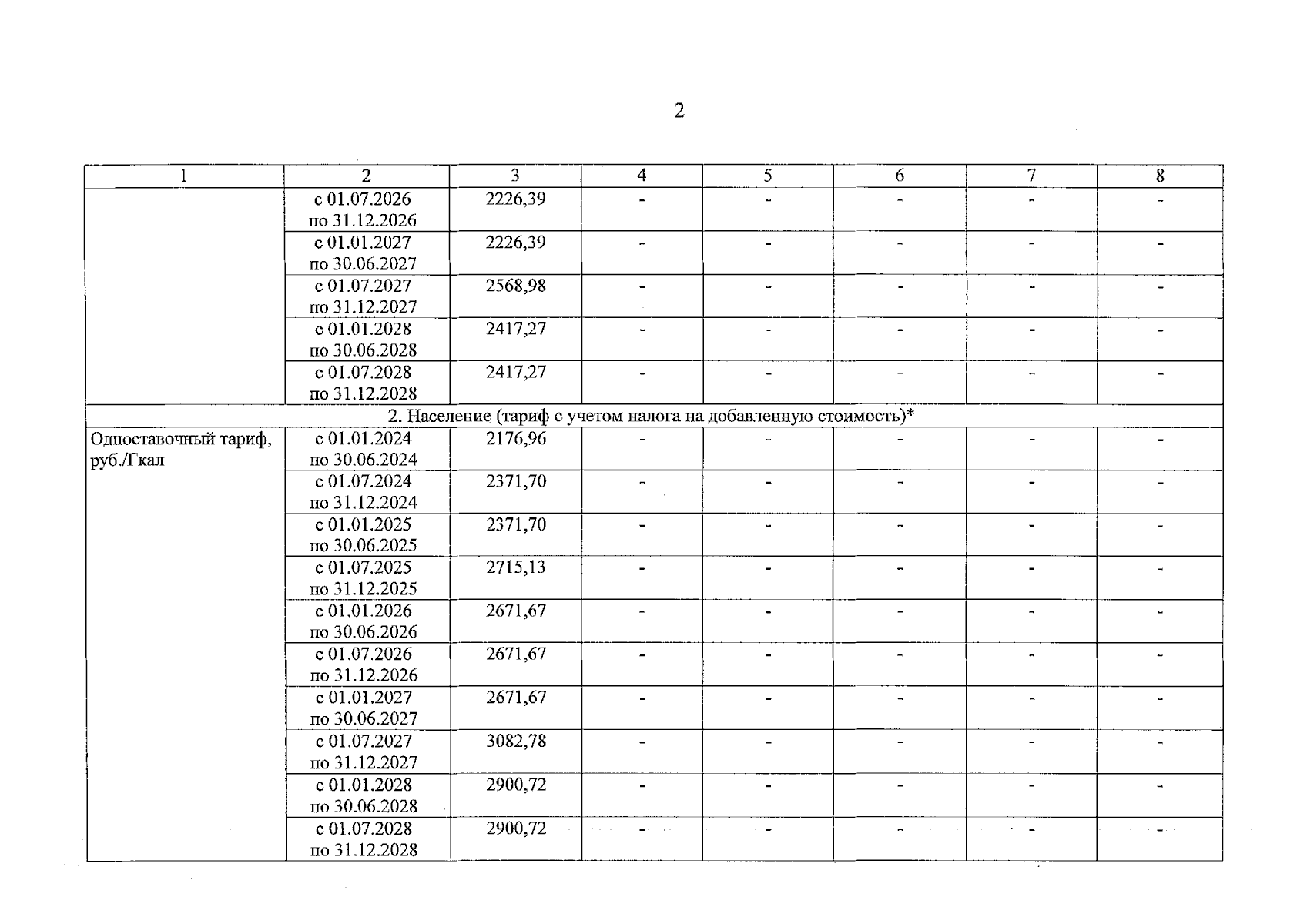 2

| 1 | 2 | 3 | 4 | 5 | 6 | 7 | 8 |
|---|---|---|---|---|---|---|---|
| | с 01.07.2026 по 31.12.2026 | 2226,39 | - | - | - | - | - |
| | с 01.01.2027 по 30.06.2027 | 2226,39 | - | - | - | - | - |
| | с 01.07.2027 по 31.12.2027 | 2568,98 | - | - | - | - | - |
| | с 01.01.2028 по 30.06.2028 | 2417,27 | - | - | - | - | - |
| | с 01.07.2028 по 31.12.2028 | 2417,27 | - | - | - | - | - |
| 2. Население (тариф с учетом налога на добавленную стоимость)* | | | | | | | |
| Одноставочный тариф, руб./Гкал | с 01.01.2024 по 30.06.2024 | 2176,96 | - | - | - | - | - |
| | с 01.07.2024 по 31.12.2024 | 2371,70 | - | - | - | - | - |
| | с 01.01.2025 по 30.06.2025 | 2371,70 | - | - | - | - | - |
| | с 01.07.2025 по 31.12.2025 | 2715,13 | - | - | - | - | - |
| | с 01.01.2026 по 30.06.2026 | 2671,67 | - | - | - | - | - |
| | с 01.07.2026 по 31.12.2026 | 2671,67 | - | - | - | - | - |
| | с 01.01.2027 по 30.06.2027 | 2671,67 | - | - | - | - | - |
| | с 01.07.2027 по 31.12.2027 | 3082,78 | - | - | - | - | - |
| | с 01.01.2028 по 30.06.2028 | 2900,72 | - | - | - | - | - |
| | с 01.07.2028 по 31.12.2028 | 2900,72 | - | - | - | - | - |